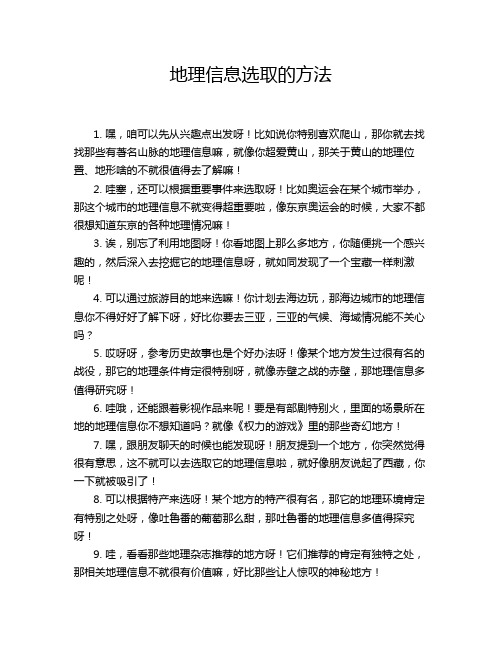 地理信息选取的方法

1. 嘿，咱可以先从兴趣点出发呀！比如说你特别喜欢爬山，那你就去找找那些有著名山脉的地理信息嘛，就像你超爱黄山，那关于黄山的地理位置、地形啥的不就很值得去了解嘛！

2. 哇塞，还可以根据重要事件来选取呀！比如奥运会在某个城市举办，那这个城市的地理信息不就变得超重要啦，像东京奥运会的时候，大家不都很想知道东京的各种地理情况嘛！

3. 诶，别忘了利用地图呀！你看地图上那么多地方，你随便挑一个感兴趣的，然后深入去挖掘它的地理信息呀，就如同发现了一个宝藏一样刺激呢！

4. 可以通过旅游目的地来选嘛！你计划去海边玩，那海边城市的地理信息你不得好好了解下呀，好比你要去三亚，三亚的气候、海域情况能不关心吗？

5. 哎呀呀，参考历史故事也是个好办法呀！像某个地方发生过很有名的战役，那它的地理条件肯定很特别呀，就像赤壁之战的赤壁，那地理信息多值得研究呀！

6. 哇哦，还能跟着影视作品来呢！要是有部剧特别火，里面的场景所在地的地理信息你不想知道吗？就像《权力的游戏》里的那些奇幻地方！

7. 嘿，跟朋友聊天的时候也能发现呀！朋友提到一个地方，你突然觉得很有意思，这不就可以去选取它的地理信息啦，就好像朋友说起了西藏，你一下就被吸引了！

8. 可以根据特产来选呀！某个地方的特产很有名，那它的地理环境肯定有特别之处呀，像吐鲁番的葡萄那么甜，那吐鲁番的地理信息多值得探究呀！

9. 哇，看看那些地理杂志推荐的地方呀！它们推荐的肯定有独特之处，那相关地理信息不就很有价值嘛，好比那些让人惊叹的神秘地方！